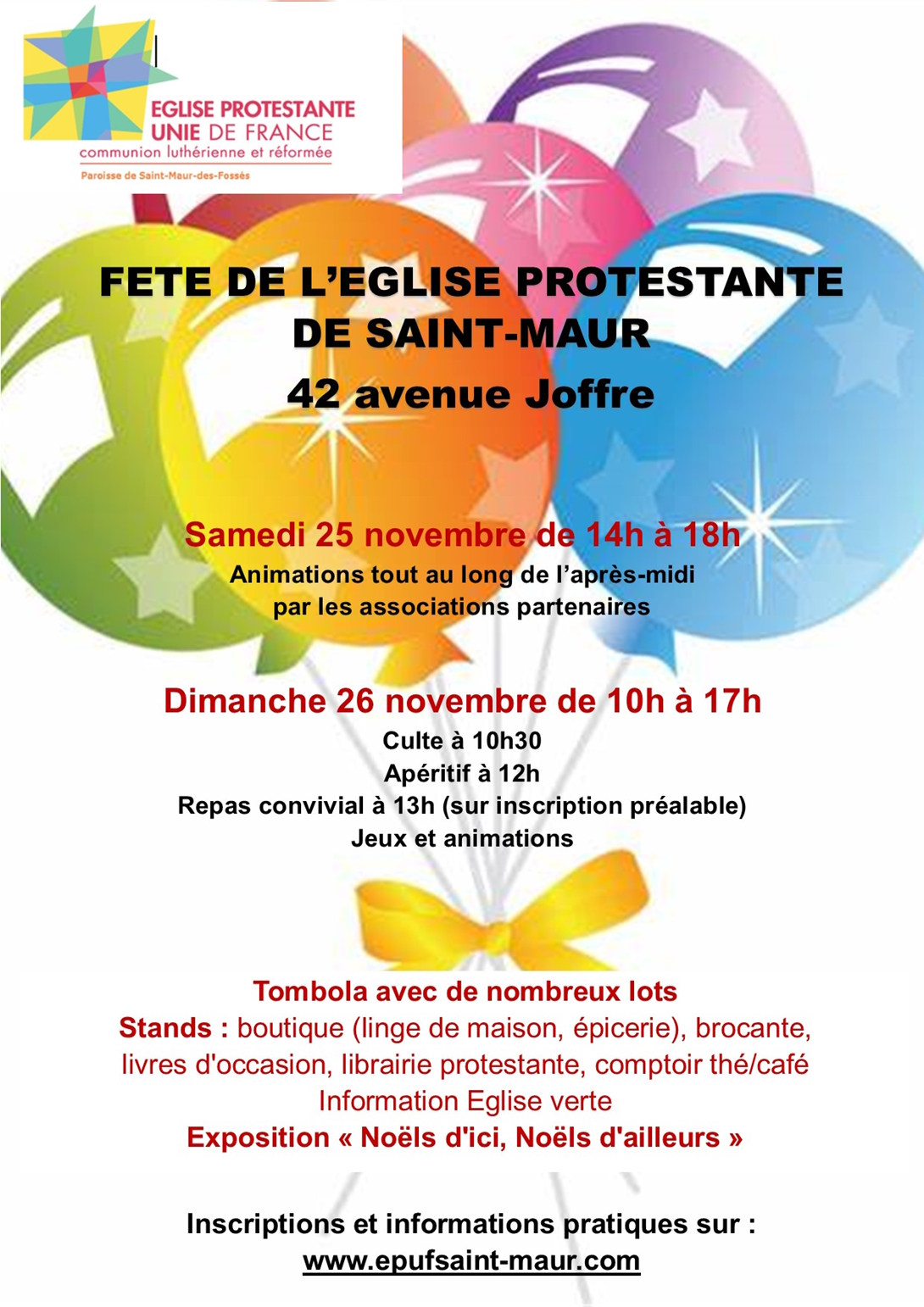 EGLISE PROTESTANTE UNIE DE FRANCE
communion luthérienne et réformée
Paroisse de Saint-Maur-des-Fossés

FETE DE L'EGLISE PROTESTANTE DE SAINT-MAUR
42 avenue Joffre

Samedi 25 novembre de 14h à 18h
Animations tout au long de l'après-midi par les associations partenaires

Dimanche 26 novembre de 10h à 17h
Culte à 10h30
Apéritif à 12h
Repas convivial à 13h (sur inscription préalable)
Jeux et animations

Tombola avec de nombreux lots
Stands : boutique (linge de maison, épicerie), brocante, livres d'occasion, librairie protestante, comptoir thé/café
Information Eglise verte
Exposition « Noëls d'ici, Noëls d'ailleurs »

Inscriptions et informations pratiques sur :
www.epufsaint-maur.com